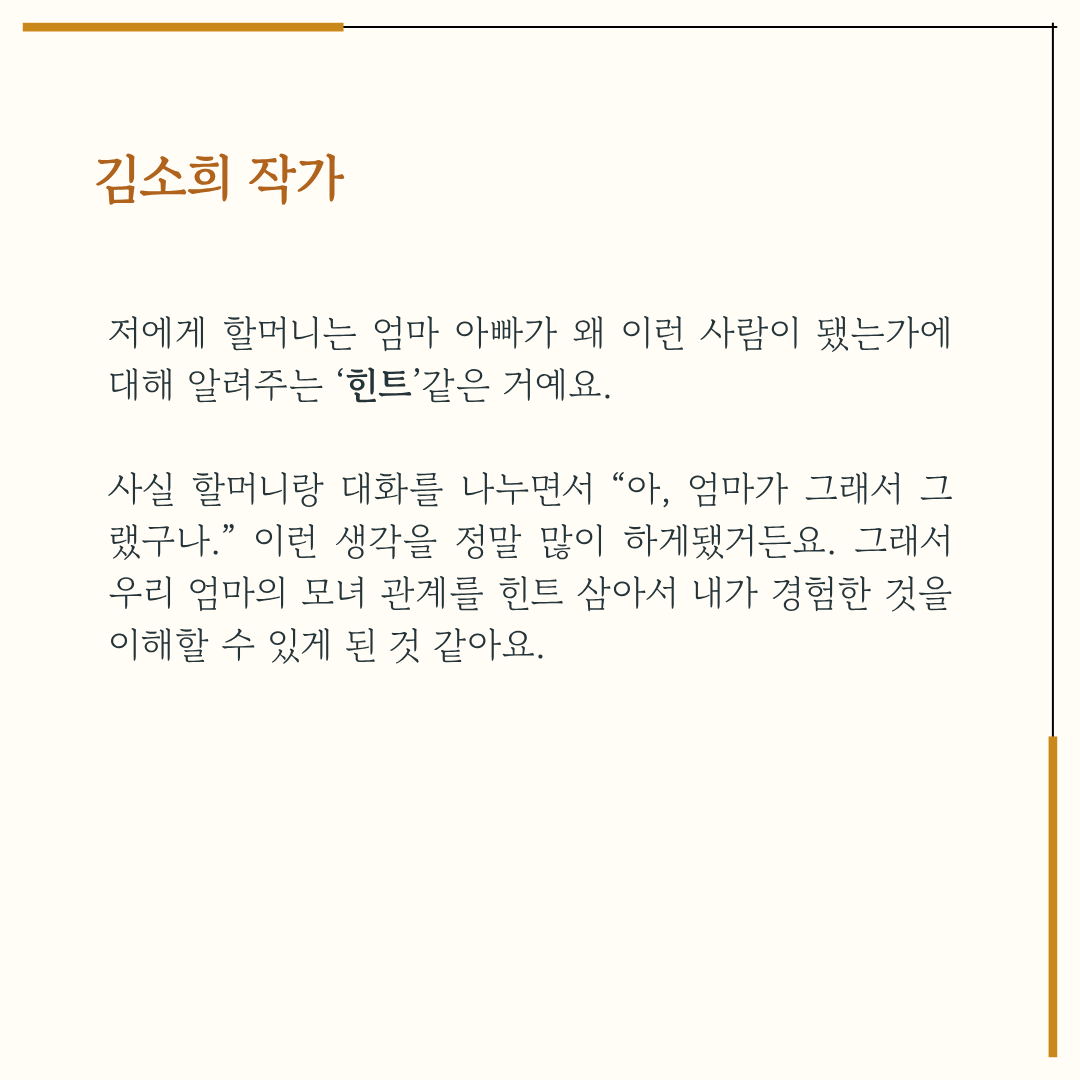 김소희 작가

저에게 할머니는 엄마 아빠가 왜 이런 사람이 됐는가에 대해 알려주는 '힌트'같은 거예요.

사실 할머니랑 대화를 나누면서 "아, 엄마가 그래서 그랬구나." 이런 생각을 정말 많이 하게됐거든요. 그래서 우리 엄마의 모녀 관계를 힌트 삼아서 내가 경험한 것을 이해할 수 있게 된 것 같아요.